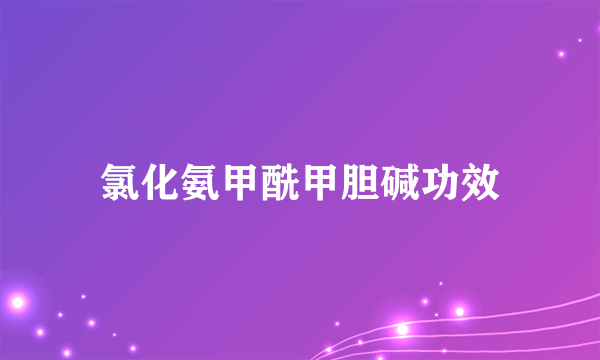 氯化氨甲酰甲胆碱功效